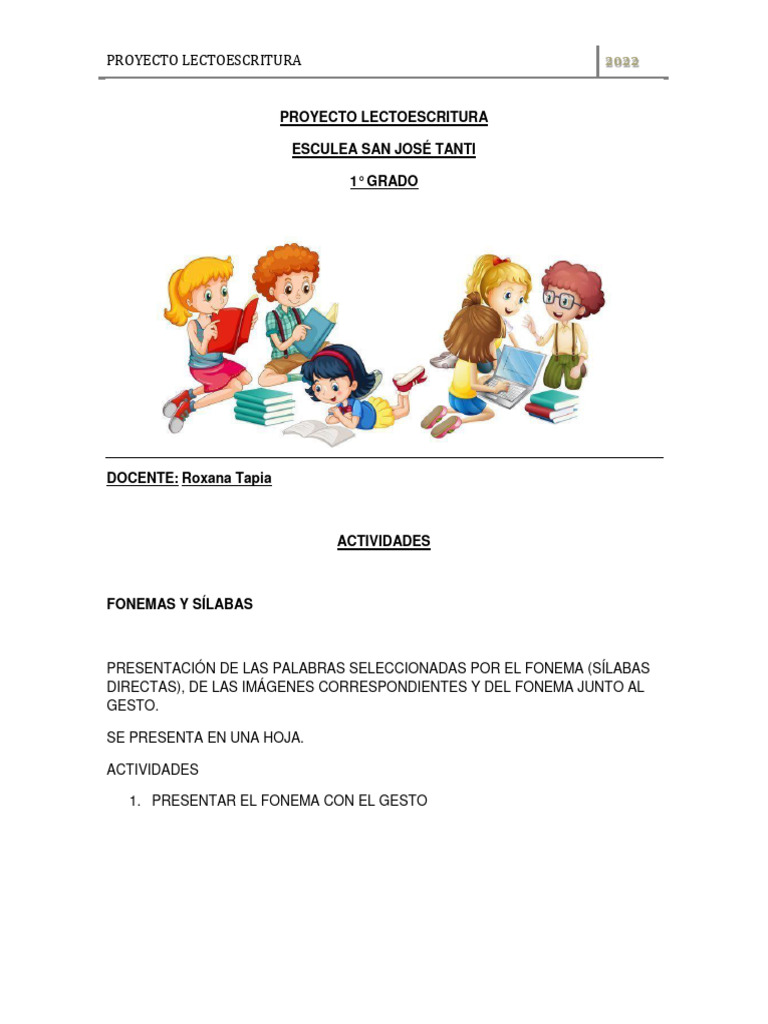 PROYECTO LECTOESCRITURA 2022

PROYECTO LECTOESCRITURA

ESCULEA SAN JOSÉ TANTI

1° GRADO

DOCENTE: Roxana Tapia

ACTIVIDADES

FONEMAS Y SÍLABAS

PRESENTACIÓN DE LAS PALABRAS SELECCIONADAS POR EL FONEMA (SÍLABAS DIRECTAS), DE LAS IMÁGENES CORRESPONDIENTES Y DEL FONEMA JUNTO AL GESTO.

SE PRESENTA EN UNA HOJA.

ACTIVIDADES

1. PRESENTAR EL FONEMA CON EL GESTO